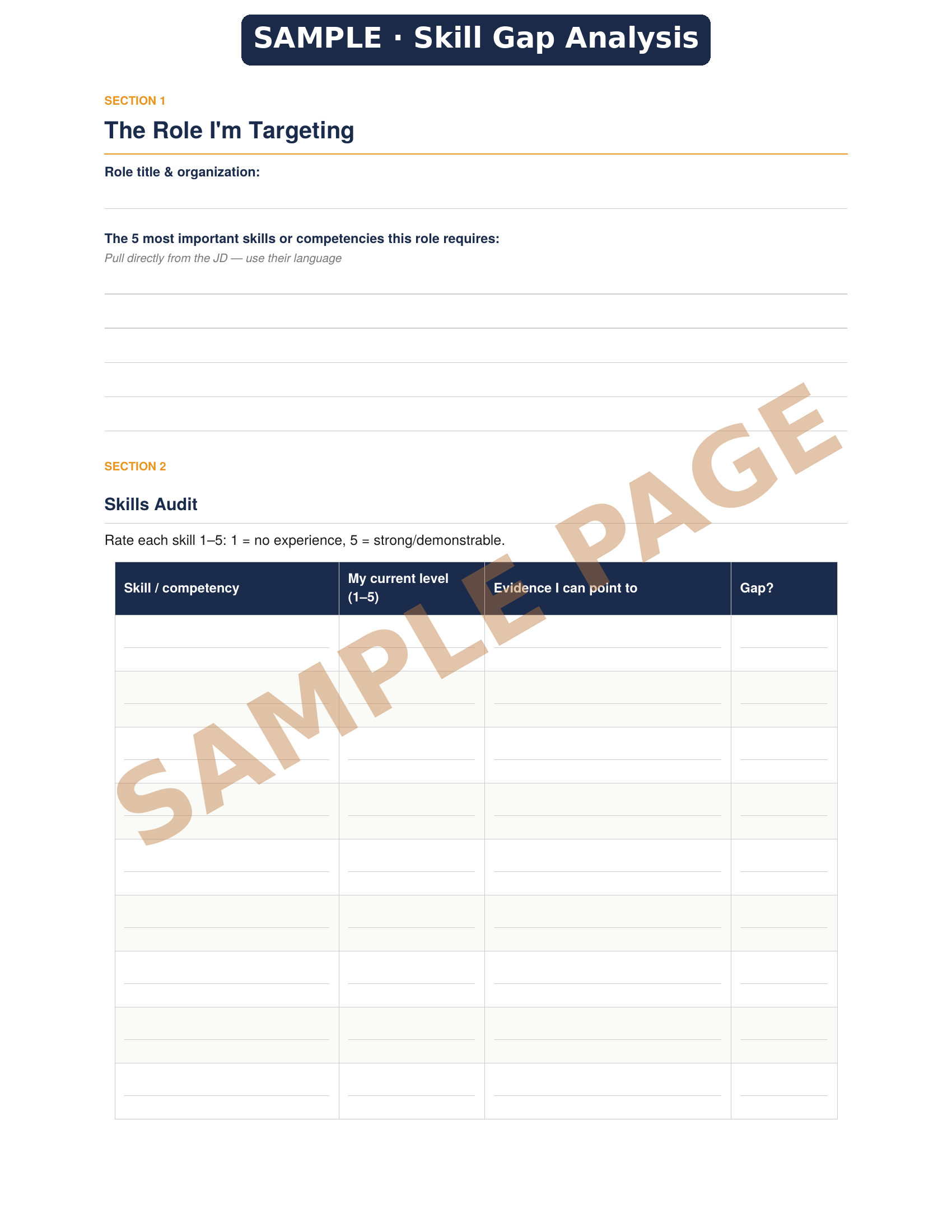 SAMPLE · Skill Gap Analysis

SECTION 1

The Role I'm Targeting

Role title & organization:

The 5 most important skills or competencies this role requires:

Pull directly from the JD — use their language

SECTION 2

Skills Audit

Rate each skill 1–5: 1 = no experience, 5 = strong/demonstrable.

| Skill / competency | My current level (1–5) | Evidence I can point to | Gap? |
|---|---|---|---|
| | | | |
| | | | |
| | | | |
| | | | |
| | | | |
| | | | |
| | | | |
| | | | |
| | | | |

SAMPLE PAGE